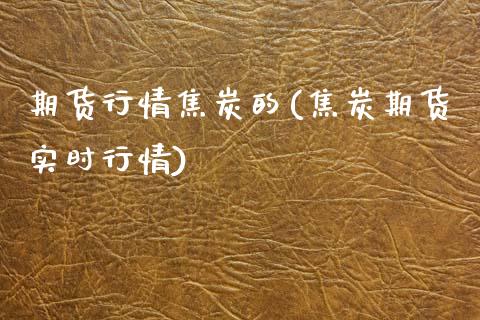 期货行情焦炭的(焦炭期货实时行情)